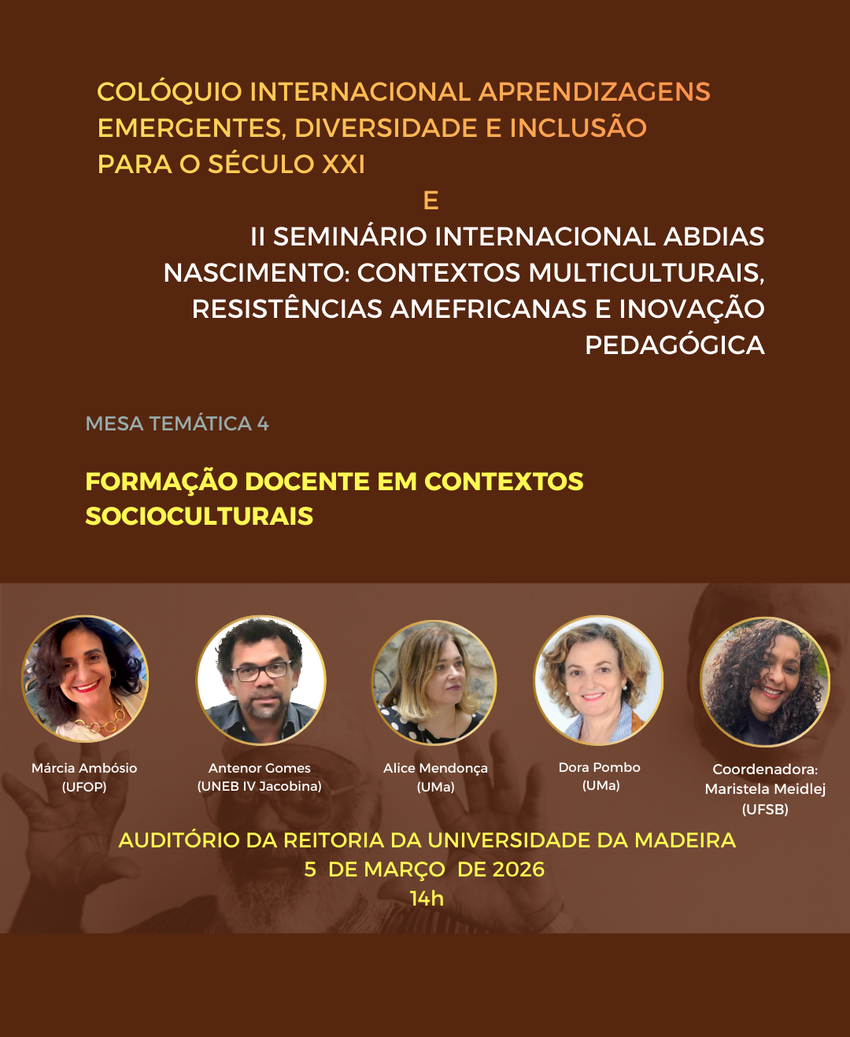 COLÓQUIO INTERNACIONAL APRENDIZAGENS EMERGENTES, DIVERSIDADE E INCLUSÃO PARA O SÉCULO XXI

E

II SEMINÁRIO INTERNACIONAL ABDIAS NASCIMENTO: CONTEXTOS MULTICULTURAIS, RESISTÊNCIAS AMEFRICANAS E INOVAÇÃO PEDAGÓGICA

MESA TEMÁTICA 4

FORMAÇÃO DOCENTE EM CONTEXTOS SOCIOCULTURAIS

Márcia Ambósio (UFOP)

Antenor Gomes (UNEB IV Jacobina)

Alice Mendonça (UMa)

Dora Pombo (UMa)

Coordenadora: Maristela Meidlej (UFSB)

AUDITÓRIO DA REITORIA DA UNIVERSIDADE DA MADEIRA
5 DE MARÇO DE 2026
14h